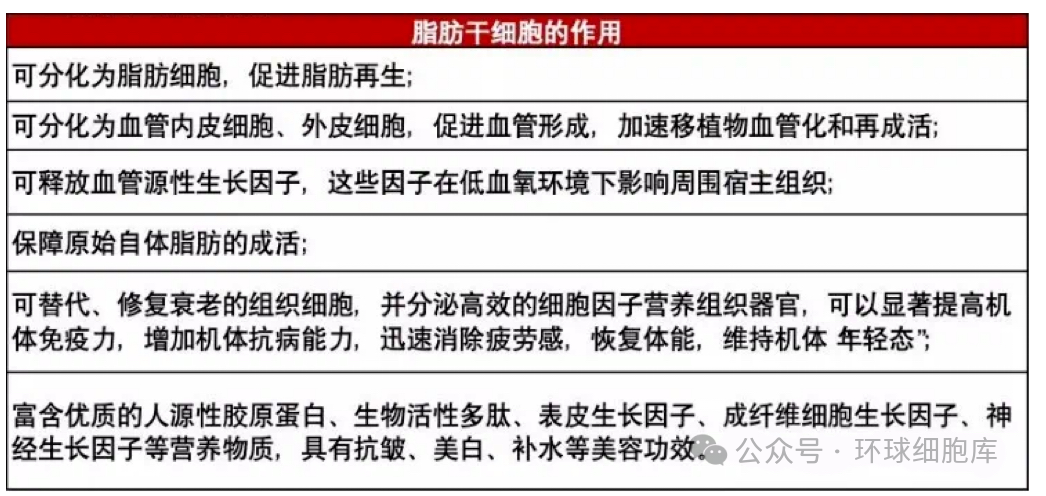 | 脂肪干细胞的作用 |
|---|
| 可分化为脂肪细胞，促进脂肪再生； |
| 可分化为血管内皮细胞、外皮细胞，促进血管形成，加速移植物血管化和再成活； |
| 可释放血管源性生长因子，这些因子在低血氧环境下影响周围宿主组织； |
| 保障原始自体脂肪的成活； |
| 可替代、修复衰老的组织细胞，并分泌高效的细胞因子营养组织器官，可以显著提高机体免疫力，增加机体抗病能力，迅速消除疲劳感，恢复体能，维持机体 年轻态”； |
| 富含优质的人源性胶原蛋白、生物活性多肽、表皮生长因子、成纤维细胞生长因子、神经生长因子等营养物质，具有抗皱、美白、补水等美容功效。 |

公众号 · 环球细胞库